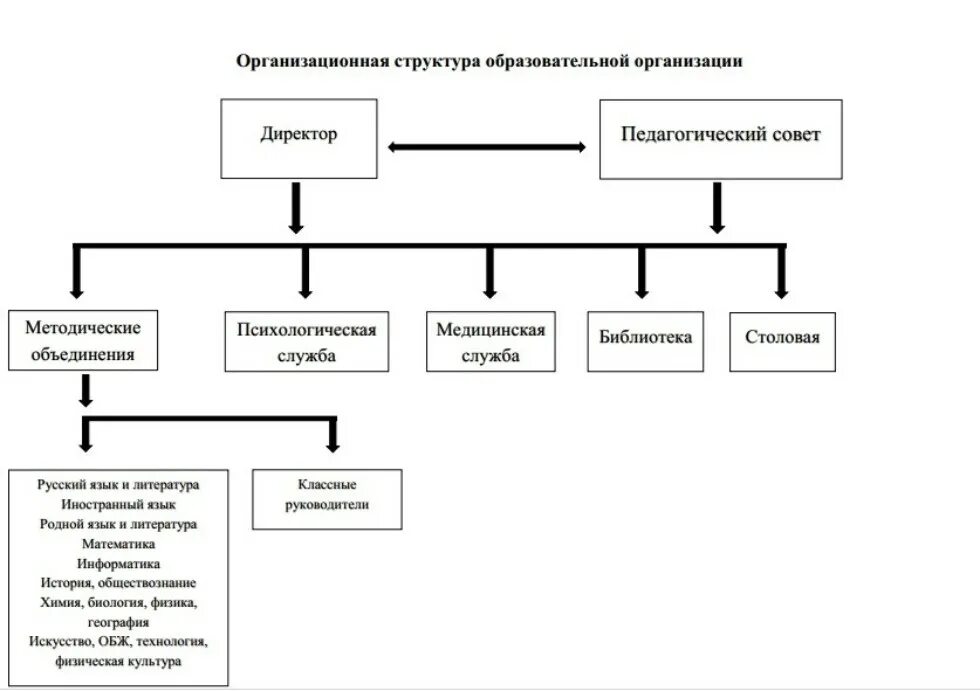 Организационная структура образовательной организации

Директор

Педагогический совет

Методические объединения

Психологическая служба

Медицинская служба

Библиотека

Столовая

Русский язык и литература
Иностранный язык
Родной язык и литература
Математика
Информатика
История, обществознание
Химия, биология, физика, география
Искусство, ОБЖ, технология, физическая культура

Классные руководители